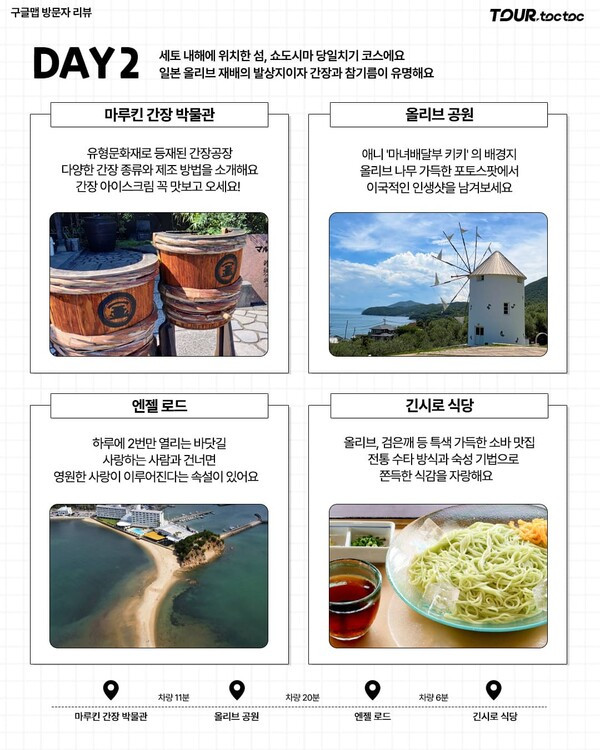 구글맵 방문자 리뷰

TOUR.toctoc

DAY 2

세토 내해에 위치한 섬, 쇼도시마 당일치기 코스에요
일본 올리브 재배의 발상지이자 간장과 참기름이 유명해요

마루킨 간장 박물관

유형문화재로 등재된 간장공장
다양한 간장 종류와 제조 방법을 소개해요
간장 아이스크림 꼭 맛보고 오세요!

올리브 공원

애니 '마녀배달부 키키' 의 배경지
올리브 나무 가득한 포토스팟에서
이국적인 인생샷을 남겨보세요

엔젤 로드

하루에 2번만 열리는 바닷길
사랑하는 사람과 건너면
영원한 사랑이 이루어진다는 속설이 있어요

긴시로 식당

올리브, 검은깨 등 특색 가득한 소바 맛집
전통 수타 방식과 숙성 기법으로
쫀득한 식감을 자랑해요

마루킨 간장 박물관
차량 11분
올리브 공원
차량 20분
엔젤 로드
차량 6분
긴시로 식당